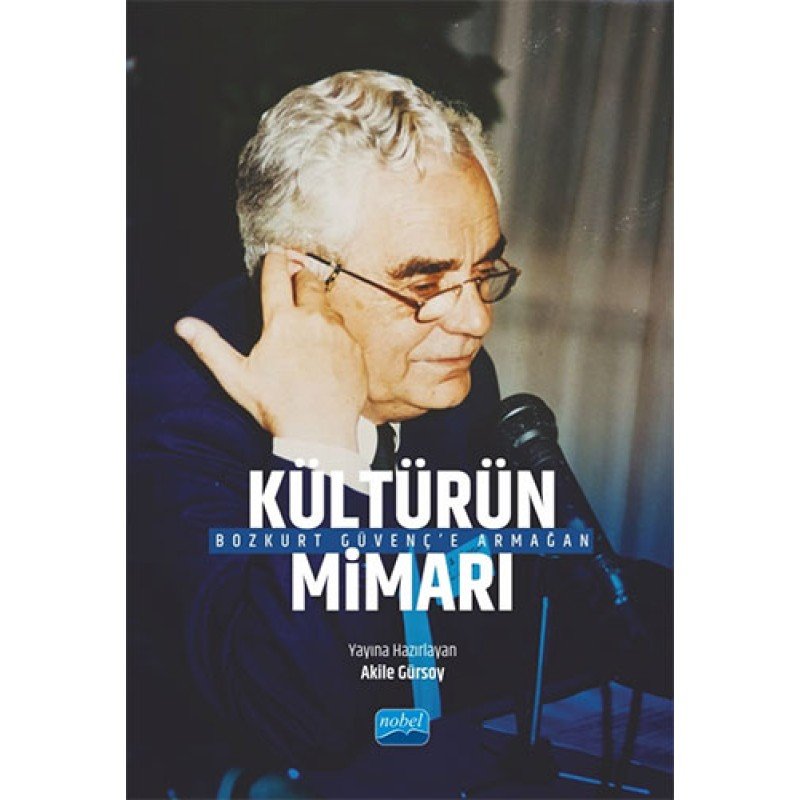 KÜLTÜRÜN
BOZKURT GÜVENÇ'E ARMAĞAN
MİMARI

Yayına Hazırlayan
Akile Gürsoy

nobel